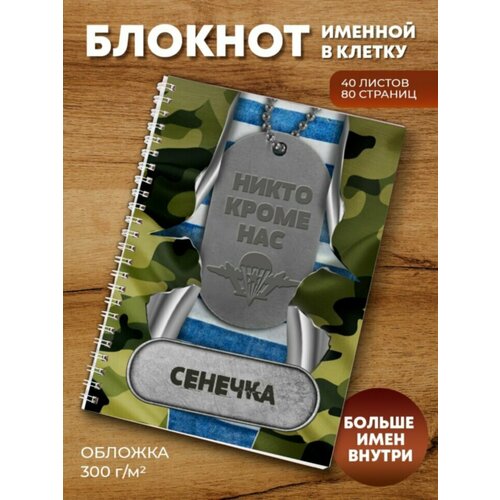 БЛОКНОТ ИМЕННОЙ В КЛЕТКУ

40 ЛИСТОВ
80 СТРАНИЦ

НИКТО КРОМЕ НАС

СЕНЕЧКА

ОБЛОЖКА
300 г/м²

БОЛЬШЕ ИМЕН ВНУТРИ